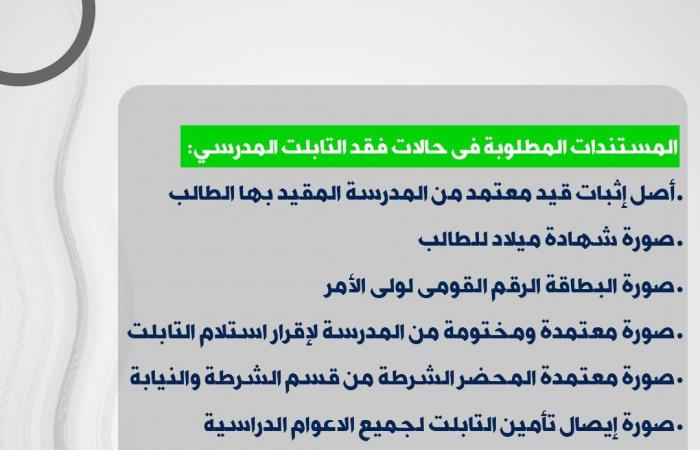 المستندات المطلوبة فى حالات فقد التابلت المدرسي:

.أصل إثبات قيد معتمد من المدرسة المقيد بها الطالب

.صورة شهادة ميلاد للطالب

.صورة البطاقة الرقم القومى لولى الأمر

.صورة معتمدة ومختومة من المدرسة لإقرار استلام التابلت

.صورة معتمدة المحضر الشرطة من قسم الشرطة والنيابة

.صورة إيصال تأمين التابلت لجميع الاعوام الدراسية